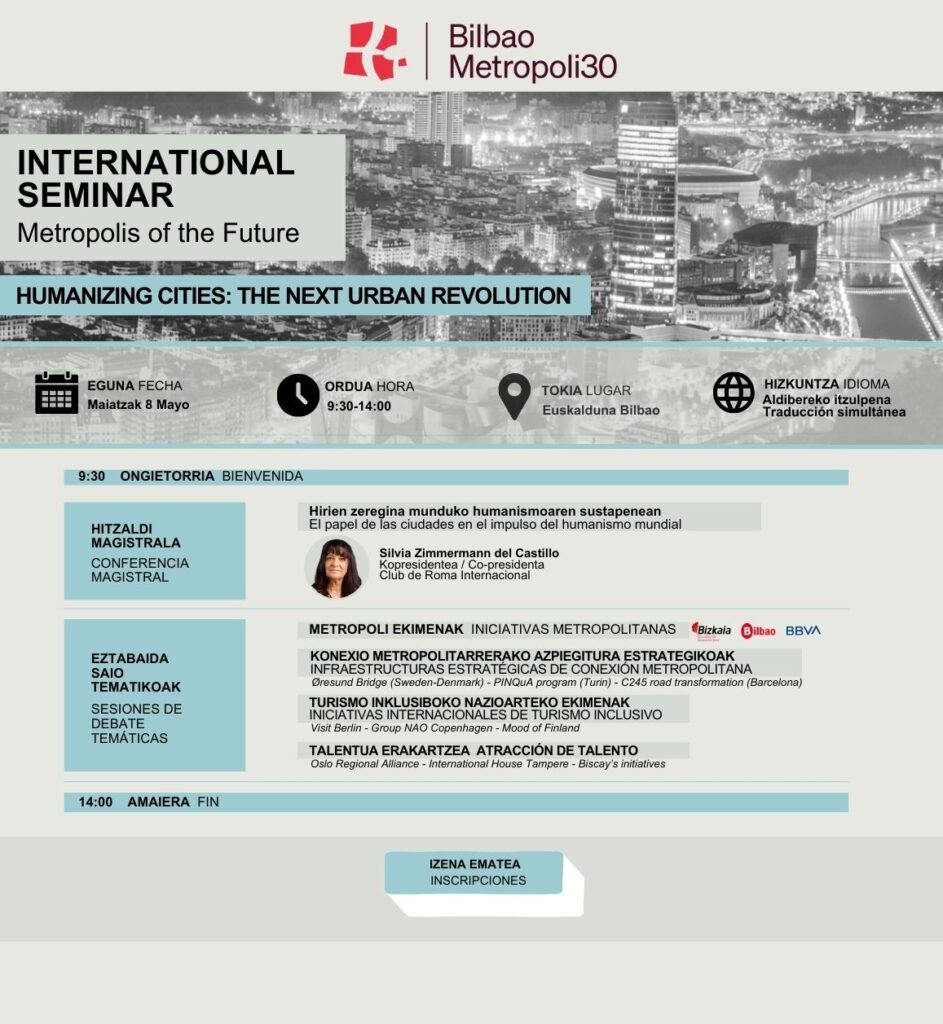 Bilbao Metropoli30

INTERNATIONAL SEMINAR
Metropolis of the Future

HUMANIZING CITIES: THE NEXT URBAN REVOLUTION

EGUNA FECHA
Maiatzak 8 Mayo

ORDUA HORA
9:30-14:00

TOKIA LUGAR
Euskalduna Bilbao

HIZKUNTZA IDIOMA
Aldibereko itzulpena
Traducción simultánea

9:30 ONGIETORRIA BIENVENIDA

HITZALDI MAGISTRALA
CONFERENCIA MAGISTRAL

Hirien zeregina munduko humanismoaren sustapenean
El papel de las ciudades en el impulso del humanismo mundial

Silvia Zimmermann del Castillo
Kopresidentea / Co-presidenta
Club de Roma Internacional

EZTABAIDA SAIO TEMATIKOAK
SESIONES DE DEBATE TEMÁTICAS

METROPOLI EKIMENAK INICIATIVAS METROPOLITANAS

Bizkaia Bilbao BBVA

KONEXIO METROPOLITARRERAKO AZPIEGITURA ESTRATEGIKOAK
INFRAESTRUCTURAS ESTRATÉGICAS DE CONEXIÓN METROPOLITANA
Øresund Bridge (Sweden-Denmark) - PINQuA program (Turin) - C245 road transformation (Barcelona)

TURISMO INKLUSIBOKO NAZIOARTEKO EKIMENAK
INICIATIVAS INTERNACIONALES DE TURISMO INCLUSIVO
Visit Berlin - Group NAO Copenhagen - Mood of Finland

TALENTUA ERAKARTZEA ATRACCIÓN DE TALENTO
Oslo Regional Alliance - International House Tampere - Biscay's initiatives

14:00 AMAIERA FIN

IZENA EMATEA
INSCRIPCIONES